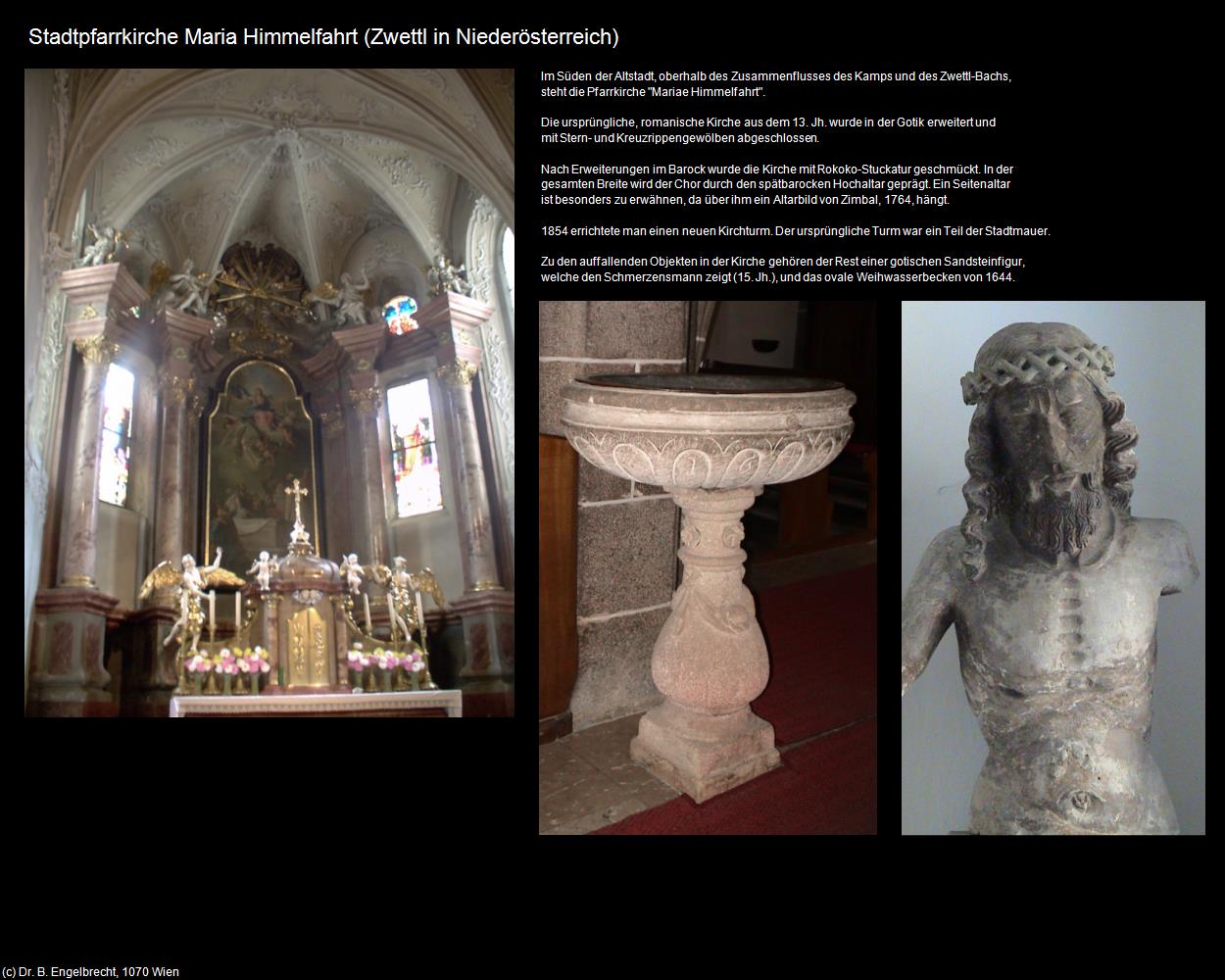 Stadtpfarrkirche Maria Himmelfahrt (Zwettl in Niederösterreich)

Im Süden der Altstadt, oberhalb des Zusammenflusses des Kamps und des Zwettl-Bachs, steht die Pfarrkirche "Mariae Himmelfahrt".

Die ursprüngliche, romanische Kirche aus dem 13. Jh. wurde in der Gotik erweitert und mit Stern- und Kreuzrippengewölben abgeschlossen.

Nach Erweiterungen im Barock wurde die Kirche mit Rokoko-Stuckatur geschmückt. In der gesamten Breite wird der Chor durch den spätbarocken Hochaltar geprägt. Ein Seitenaltar ist besonders zu erwähnen, da über ihm ein Altarbild von Zimbal, 1764, hängt.

1854 errichtete man einen neuen Kirchturm. Der ursprüngliche Turm war ein Teil der Stadtmauer.

Zu den auffallenden Objekten in der Kirche gehören der Rest einer gotischen Sandsteinfigur, welche den Schmerzensmann zeigt (15. Jh.), und das ovale Weihwasserbecken von 1644.

(c) Dr. B. Engelbrecht, 1070 Wien